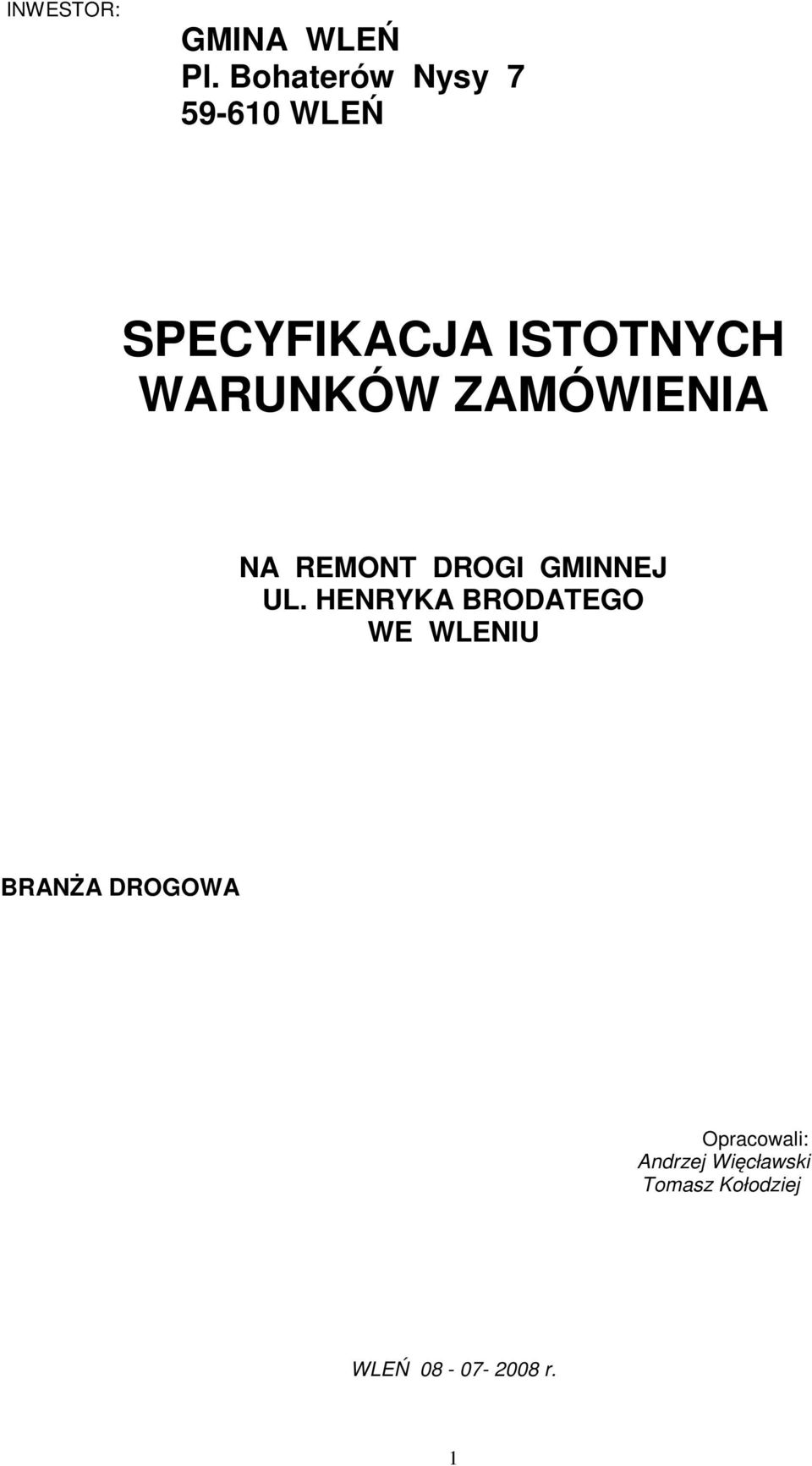 INWESTOR:

GMINA WLEŃ
Pl. Bohaterów Nysy 7
59-610 WLEŃ

SPECYFIKACJA ISTOTNYCH WARUNKÓW ZAMÓWIENIA

NA REMONT DROGI GMINNEJ
UL. HENRYKA BRODATEGO
WE WLENIU

BRANŻA DROGOWA

Opracowali:
Andrzej Więcławski
Tomasz Kołodziej

WLEŃ 08 - 07- 2008 r.

1